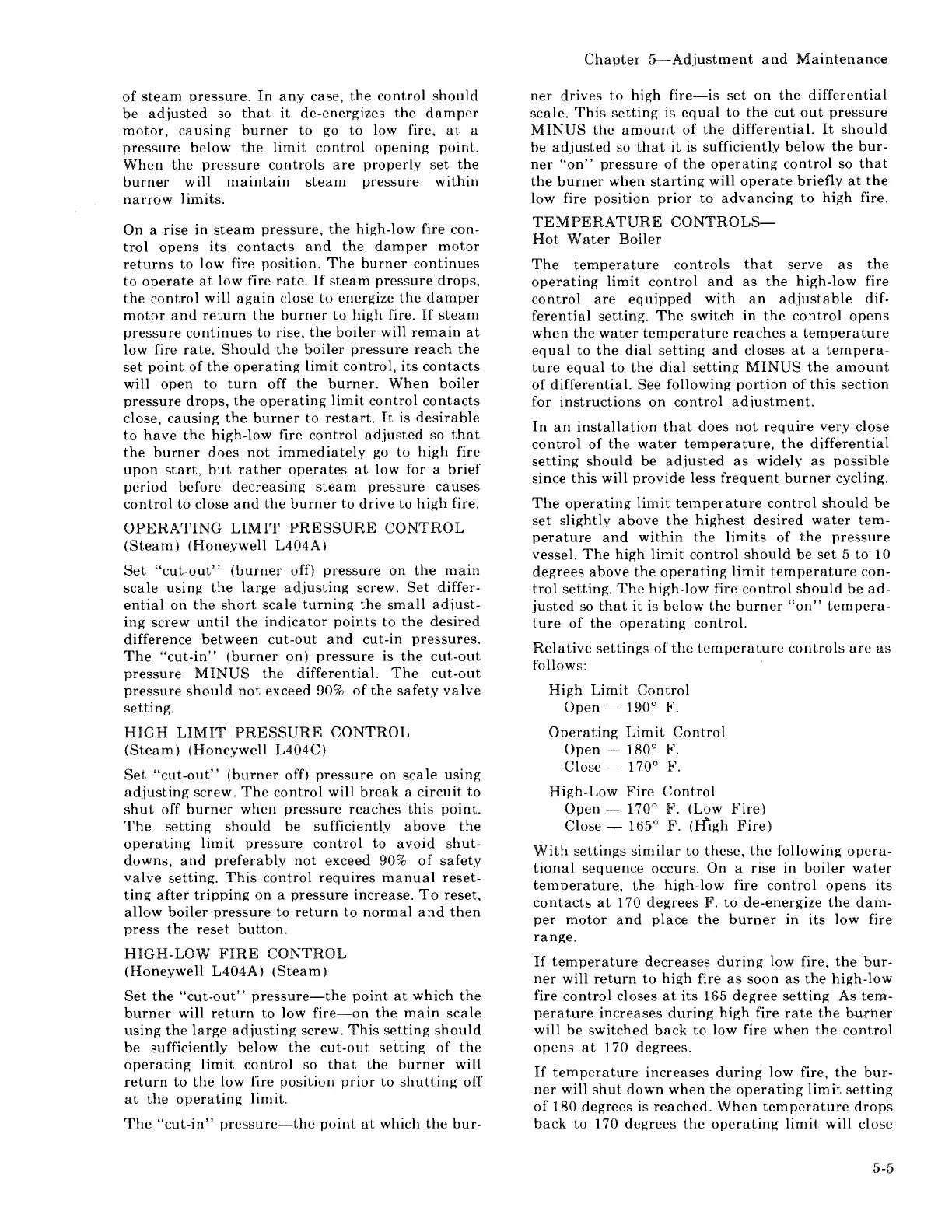 Chapter 5—Adjustment and Maintenance

of steam pressure. In any case, the control should be adjusted so that it de-energizes the damper motor, causing burner to go to low fire, at a pressure below the limit control opening point. When the pressure controls are properly set the burner will maintain steam pressure within narrow limits.

On a rise in steam pressure, the high-low fire control opens its contacts and the damper motor returns to low fire position. The burner continues to operate at low fire rate. If steam pressure drops, the control will again close to energize the damper motor and return the burner to high fire. If steam pressure continues to rise, the boiler will remain at low fire rate. Should the boiler pressure reach the set point of the operating limit control, its contacts will open to turn off the burner. When boiler pressure drops, the operating limit control contacts close, causing the burner to restart. It is desirable to have the high-low fire control adjusted so that the burner does not immediately go to high fire upon start, but rather operates at low for a brief period before decreasing steam pressure causes control to close and the burner to drive to high fire.

OPERATING LIMIT PRESSURE CONTROL
(Steam) (Honeywell L404A)

Set "cut-out" (burner off) pressure on the main scale using the large adjusting screw. Set differential on the short scale turning the small adjusting screw until the indicator points to the desired difference between cut-out and cut-in pressures. The "cut-in" (burner on) pressure is the cut-out pressure MINUS the differential. The cut-out pressure should not exceed 90% of the safety valve setting.

HIGH LIMIT PRESSURE CONTROL
(Steam) (Honeywell L404C)

Set "cut-out" (burner off) pressure on scale using adjusting screw. The control will break a circuit to shut off burner when pressure reaches this point. The setting should be sufficiently above the operating limit pressure control to avoid shutdowns, and preferably not exceed 90% of safety valve setting. This control requires manual resetting after tripping on a pressure increase. To reset, allow boiler pressure to return to normal and then press the reset button.

HIGH-LOW FIRE CONTROL
(Honeywell L404A) (Steam)

Set the "cut-out" pressure—the point at which the burner will return to low fire—on the main scale using the large adjusting screw. This setting should be sufficiently below the cut-out setting of the operating limit control so that the burner will return to the low fire position prior to shutting off at the operating limit.

The "cut-in" pressure—the point at which the burner drives to high fire—is set on the differential scale. This setting is equal to the cut-out pressure MINUS the amount of the differential. It should be adjusted so that it is sufficiently below the burner "on" pressure of the operating control so that the burner when starting will operate briefly at the low fire position prior to advancing to high fire.

TEMPERATURE CONTROLS—
Hot Water Boiler

The temperature controls that serve as the operating limit control and as the high-low fire control are equipped with an adjustable differential setting. The switch in the control opens when the water temperature reaches a temperature equal to the dial setting and closes at a temperature equal to the dial setting MINUS the amount of differential. See following portion of this section for instructions on control adjustment.

In an installation that does not require very close control of the water temperature, the differential setting should be adjusted as widely as possible since this will provide less frequent burner cycling.

The operating limit temperature control should be set slightly above the highest desired water temperature and within the limits of the pressure vessel. The high limit control should be set 5 to 10 degrees above the operating limit temperature control setting. The high-low fire control should be adjusted so that it is below the burner "on" temperature of the operating control.

Relative settings of the temperature controls are as follows:

High Limit Control
Open — 190° F.

Operating Limit Control
Open — 180° F.
Close — 170° F.

High-Low Fire Control
Open — 170° F. (Low Fire)
Close — 165° F. (High Fire)

With settings similar to these, the following operational sequence occurs. On a rise in boiler water temperature, the high-low fire control opens its contacts at 170 degrees F. to de-energize the damper motor and place the burner in its low fire range.

If temperature decreases during low fire, the burner will return to high fire as soon as the high-low fire control closes at its 165 degree setting As temperature increases during high fire rate the burner will be switched back to low fire when the control opens at 170 degrees.

If temperature increases during low fire, the burner will shut down when the operating limit setting of 180 degrees is reached. When temperature drops back to 170 degrees the operating limit will close

5-5